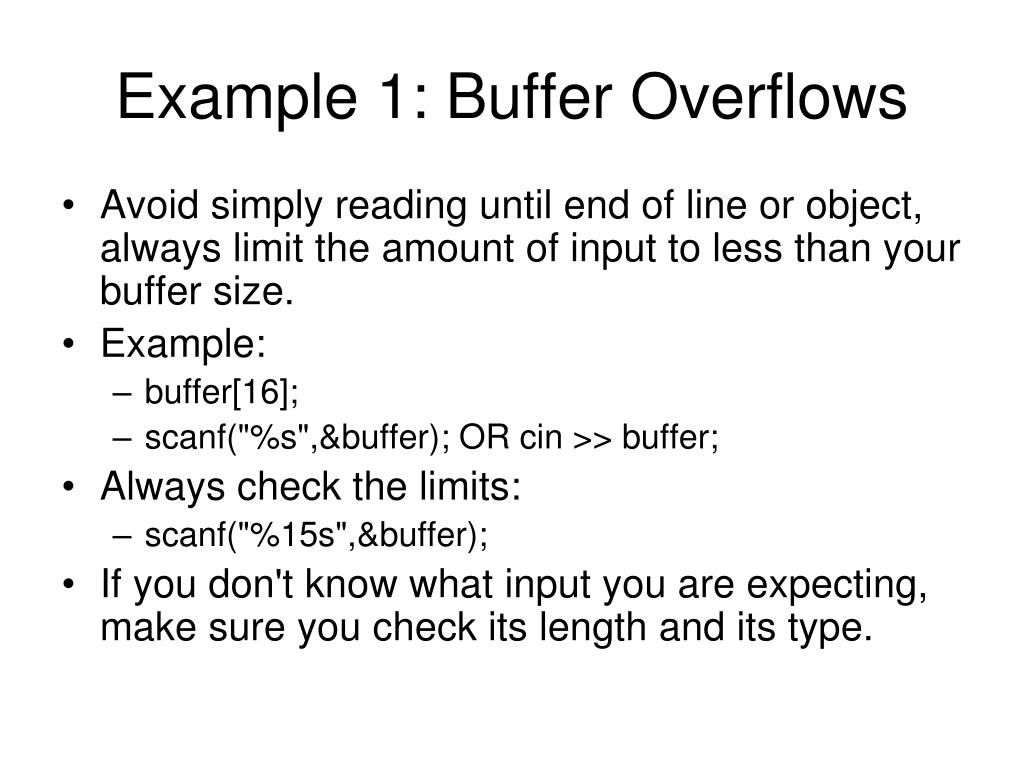 Example 1: Buffer Overflows

• Avoid simply reading until end of line or object, always limit the amount of input to less than your buffer size.
• Example:
– buffer[16];
– scanf("%s",&buffer); OR cin >> buffer;
• Always check the limits:
– scanf("%15s",&buffer);
• If you don't know what input you are expecting, make sure you check its length and its type.